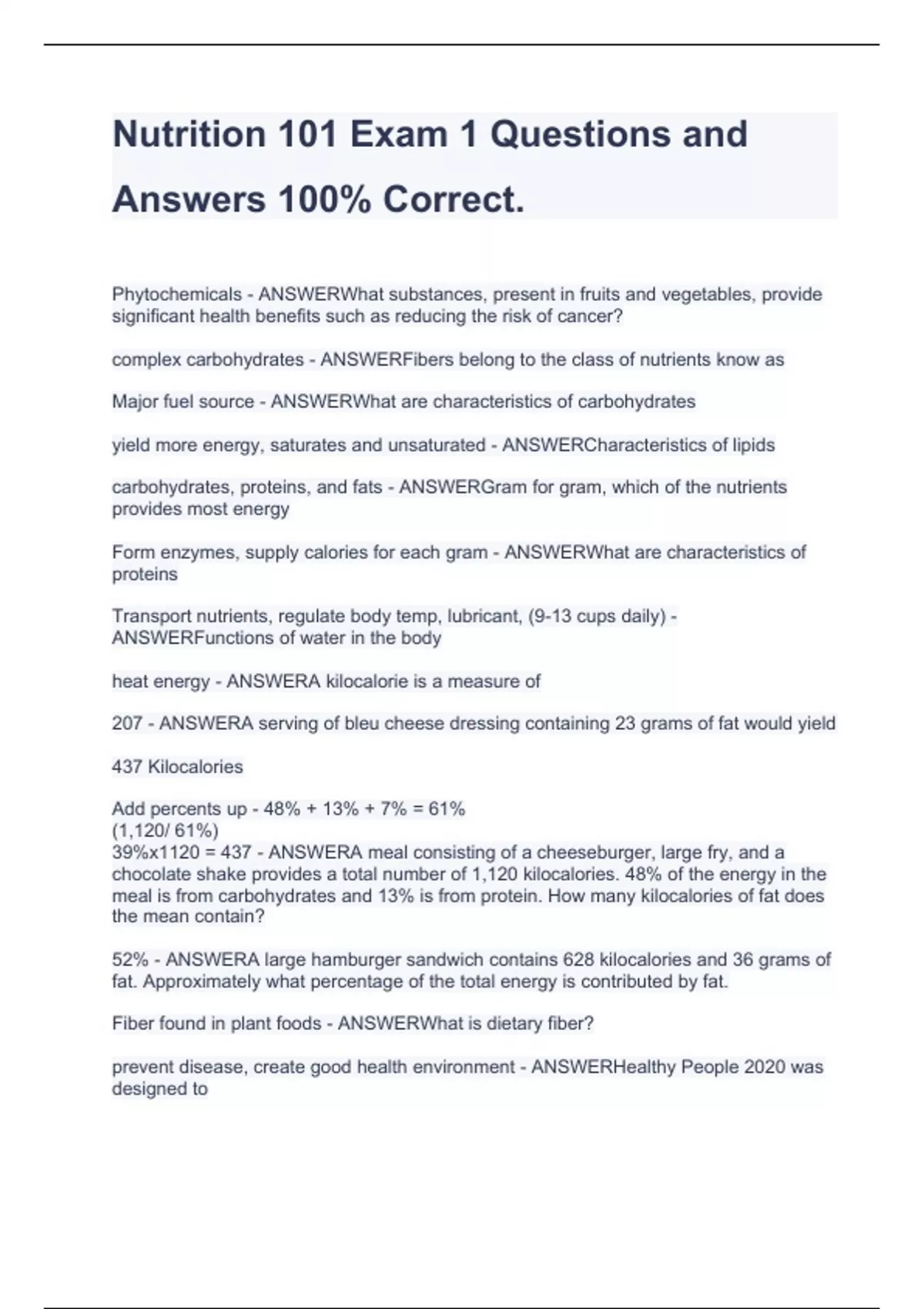 Nutrition 101 Exam 1 Questions and Answers 100% Correct.

Phytochemicals - ANSWERWhat substances, present in fruits and vegetables, provide significant health benefits such as reducing the risk of cancer?

complex carbohydrates - ANSWERFibers belong to the class of nutrients know as

Major fuel source - ANSWERWhat are characteristics of carbohydrates

yield more energy, saturates and unsaturated - ANSWERCharacteristics of lipids

carbohydrates, proteins, and fats - ANSWERGram for gram, which of the nutrients provides most energy

Form enzymes, supply calories for each gram - ANSWERWhat are characteristics of proteins

Transport nutrients, regulate body temp, lubricant, (9-13 cups daily) - ANSWERFunctions of water in the body

heat energy - ANSWERA kilocalorie is a measure of

207 - ANSWERA serving of bleu cheese dressing containing 23 grams of fat would yield

437 Kilocalories

Add percents up - 48% + 13% + 7% = 61%
(1,120/ 61%)
39%x1120 = 437 - ANSWERA meal consisting of a cheeseburger, large fry, and a chocolate shake provides a total number of 1,120 kilocalories. 48% of the energy in the meal is from carbohydrates and 13% is from protein. How many kilocalories of fat does the mean contain?

52% - ANSWERA large hamburger sandwich contains 628 kilocalories and 36 grams of fat. Approximately what percentage of the total energy is contributed by fat.

Fiber found in plant foods - ANSWERWhat is dietary fiber?

prevent disease, create good health environment - ANSWERHealthy People 2020 was designed to